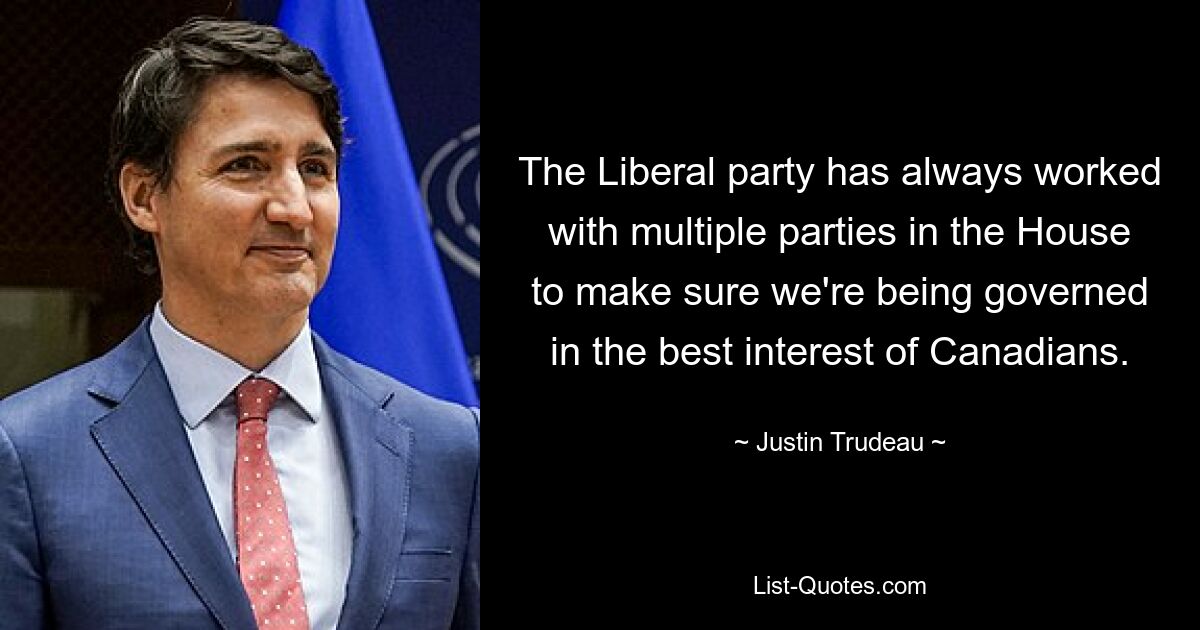 The Liberal party has always worked with multiple parties in the House to make sure we're being governed in the best interest of Canadians.

~ Justin Trudeau ~

List-Quotes.com